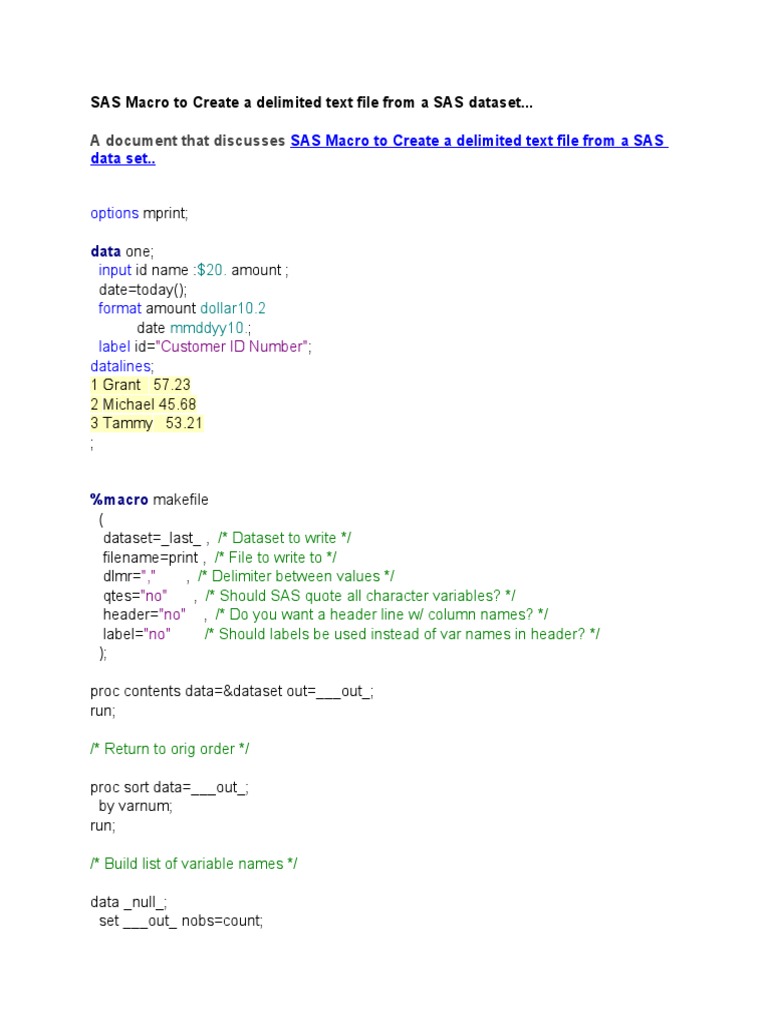 SAS Macro to Create a delimited text file from a SAS dataset...

A document that discusses SAS Macro to Create a delimited text file from a SAS data set..

options mprint;

data one;
  input id name :$20. amount ;
  date=today();
  format amount dollar10.2
          date mmddyy10.;
  label id="Customer ID Number";
datalines;
1 Grant   57.23
2 Michael 45.68
3 Tammy   53.21
;

%macro makefile
  (
   dataset=_last_ ,  /* Dataset to write */
   filename=print ,  /* File to write to */
   dlmr=","       ,  /* Delimiter between values */
   qtes="no"      ,  /* Should SAS quote all character variables? */
   header="no"    ,  /* Do you want a header line w/ column names? */
   label="no"        /* Should labels be used instead of var names in header? */
  );

proc contents data=&dataset out=___out_;
run;

/* Return to orig order */

proc sort data=___out_;
  by varnum;
run;

/* Build list of variable names */

data _null_;
  set ___out_ nobs=count;